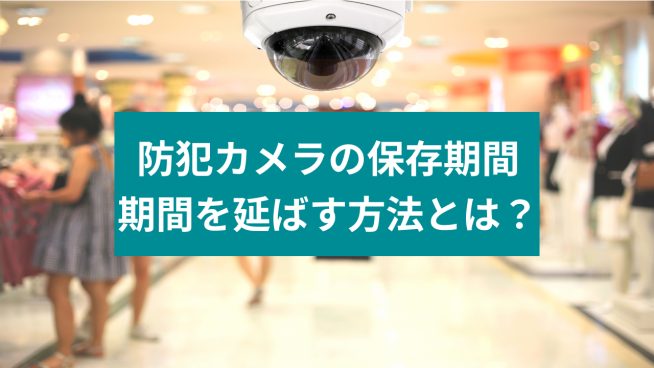 防犯カメラの保存期間
期間を延ばす方法とは？